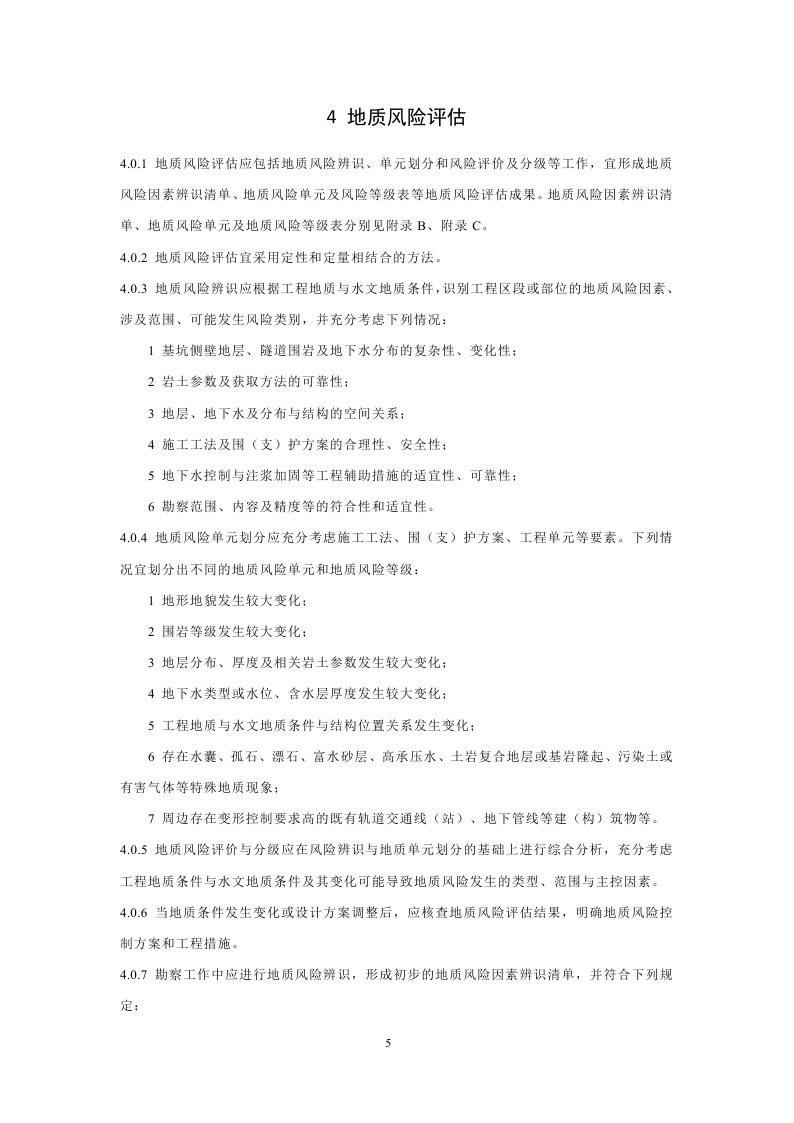 4 地质风险评估

4.0.1 地质风险评估应包括地质风险辨识、单元划分和风险评价及分级等工作，宜形成地质风险因素辨识清单、地质风险单元及风险等级表等地质风险评估成果。地质风险因素辨识清单、地质风险单元及地质风险等级表分别见附录 B、附录 C。

4.0.2 地质风险评估宜采用定性和定量相结合的方法。

4.0.3 地质风险辨识应根据工程地质与水文地质条件，识别工程区段或部位的地质风险因素、涉及范围、可能发生风险类别，并充分考虑下列情况：

1 基坑侧壁地层、隧道围岩及地下水分布的复杂性、变化性；

2 岩土参数及获取方法的可靠性；

3 地层、地下水及分布与结构的空间关系；

4 施工工法及围（支）护方案的合理性、安全性；

5 地下水控制与注浆加固等工程辅助措施的适宜性、可靠性；

6 勘察范围、内容及精度等的符合性和适宜性。

4.0.4 地质风险单元划分应充分考虑施工工法、围（支）护方案、工程单元等要素。下列情况宜划分出不同的地质风险单元和地质风险等级：

1 地形地貌发生较大变化；

2 围岩等级发生较大变化；

3 地层分布、厚度及相关岩土参数发生较大变化；

4 地下水类型或水位、含水层厚度发生较大变化；

5 工程地质与水文地质条件与结构位置关系发生变化；

6 存在水囊、孤石、漂石、富水砂层、高承压水、土岩复合地层或基岩隆起、污染土或有害气体等特殊地质现象；

7 周边存在变形控制要求高的既有轨道交通线（站）、地下管线等建（构）筑物等。

4.0.5 地质风险评价与分级应在风险辨识与地质单元划分的基础上进行综合分析，充分考虑工程地质条件与水文地质条件及其变化可能导致地质风险发生的类型、范围与主控因素。

4.0.6 当地质条件发生变化或设计方案调整后，应核查地质风险评估结果，明确地质风险控制方案和工程措施。

4.0.7 勘察工作中应进行地质风险辨识，形成初步的地质风险因素辨识清单，并符合下列规定：

5